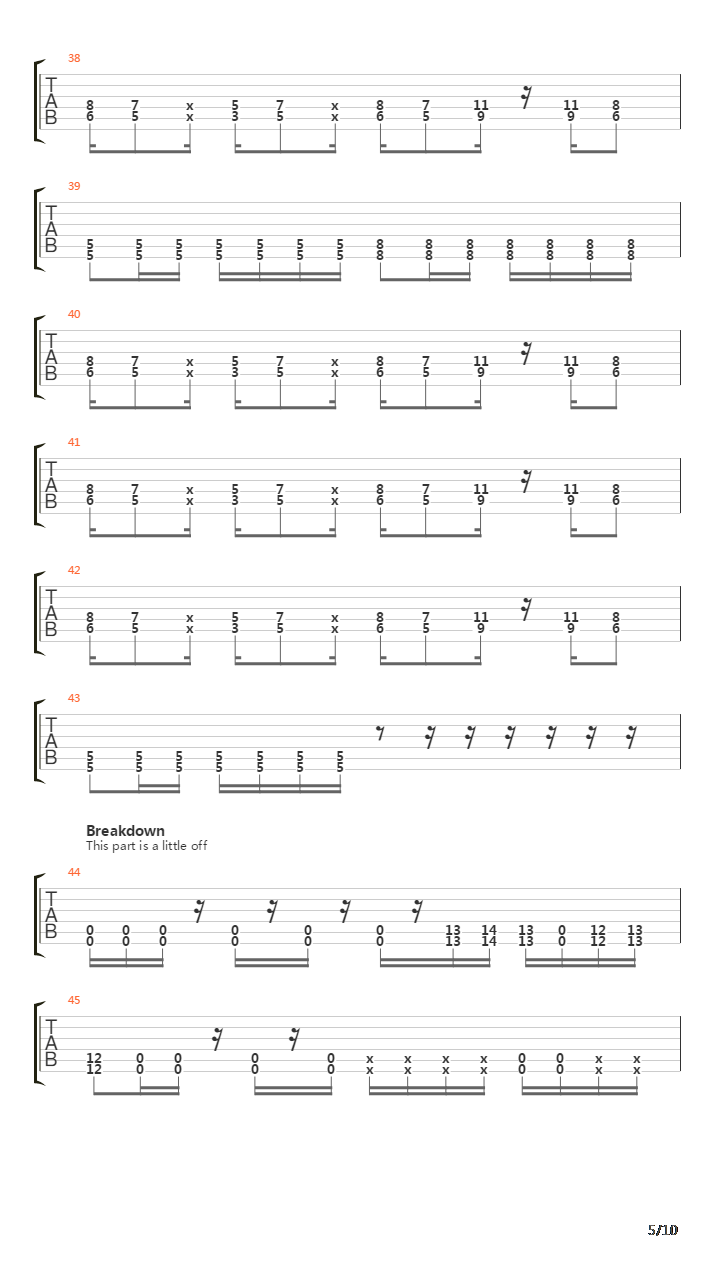 38

T
A
B

8 7 x 5 7 x 8 7 11 11 8
6 5 x 3 5 x 6 5 9 9 6

39

T
A
B

5 5 5 5 5 5 5 8 8 8 8 8 8 8
5 5 5 5 5 5 5 8 8 8 8 8 8 8

40

T
A
B

8 7 x 5 7 x 8 7 11 11 8
6 5 x 3 5 x 6 5 9 9 6

41

T
A
B

8 7 x 5 7 x 8 7 11 11 8
6 5 x 3 5 x 6 5 9 9 6

42

T
A
B

8 7 x 5 7 x 8 7 11 11 8
6 5 x 3 5 x 6 5 9 9 6

43

T
A
B

5 5 5 5 5 5 5
5 5 5 5 5 5 5

Breakdown
This part is a little off

44

T
A
B

0 0 0 0 0 0 13 14 13 0 12 13
0 0 0 0 0 0 13 14 13 0 12 13

45

T
A
B

12 0 0 0 0 x x x x 0 0 x x
12 0 0 0 0 x x x x 0 0 x x

5/10